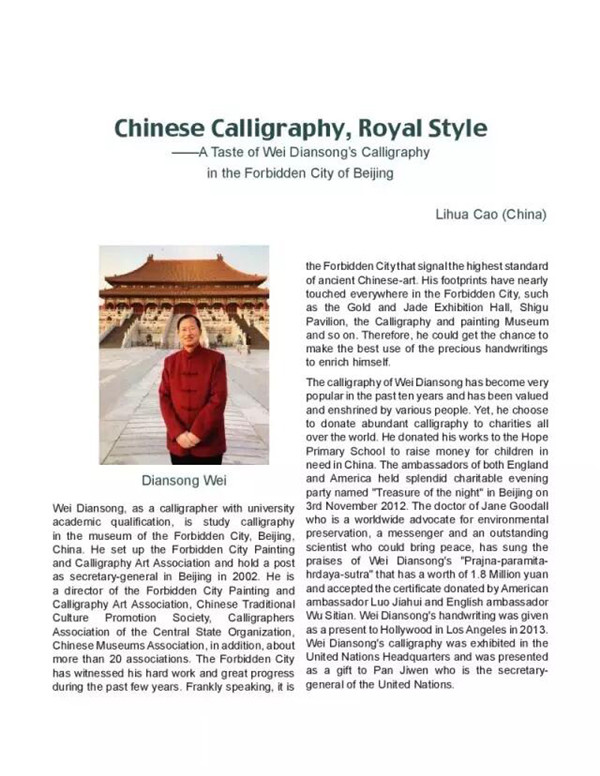 Chinese Calligraphy, Royal Style

——A Taste of Wei Diansong's Calligraphy in the Forbidden City of Beijing

Lihua Cao (China)

Diansong Wei

Wei Diansong, as a calligrapher with university academic qualification, is study calligraphy in the museum of the Forbidden City, Beijing, China. He set up the Forbidden City Painting and Calligraphy Art Association and hold a post as secretary-general in Beijing in 2002. He is a director of the Forbidden City Painting and Calligraphy Art Association, Chinese Traditional Culture Promotion Society, Calligraphers Association of the Central State Organization, Chinese Museums Association, in addition, about more than 20 associations. The Forbidden City has witnessed his hard work and great progress during the past few years. Frankly speaking, it is the Forbidden City that signal the highest standard of ancient Chinese-art. His footprints have nearly touched everywhere in the Forbidden City, such as the Gold and Jade Exhibition Hall, Shigu Pavilion, the Calligraphy and painting Museum and so on. Therefore, he could get the chance to make the best use of the precious handwritings to enrich himself.

The calligraphy of Wei Diansong has become very popular in the past ten years and has been valued and enshrined by various people. Yet, he choose to donate abundant calligraphy to charities all over the world. He donated his works to the Hope Primary School to raise money for children in need in China. The ambassadors of both England and America held splendid charitable evening party named "Treasure of the night" in Beijing on 3rd November 2012. The doctor of Jane Goodall who is a worldwide advocate for environmental preservation, a messenger and an outstanding scientist who could bring peace, has sung the praises of Wei Diansong's "Prajna-paramita-hrdaya-sutra" that has a worth of 1.8 Million yuan and accepted the certificate donated by American ambassador Luo Jiahui and English ambassador Wu Sitian. Wei Diansong's handwriting was given as a present to Hollywood in Los Angeles in 2013. Wei Diansong's calligraphy was exhibited in the United Nations Headquarters and was presented as a gift to Pan Jiwen who is the secretary-general of the United Nations.